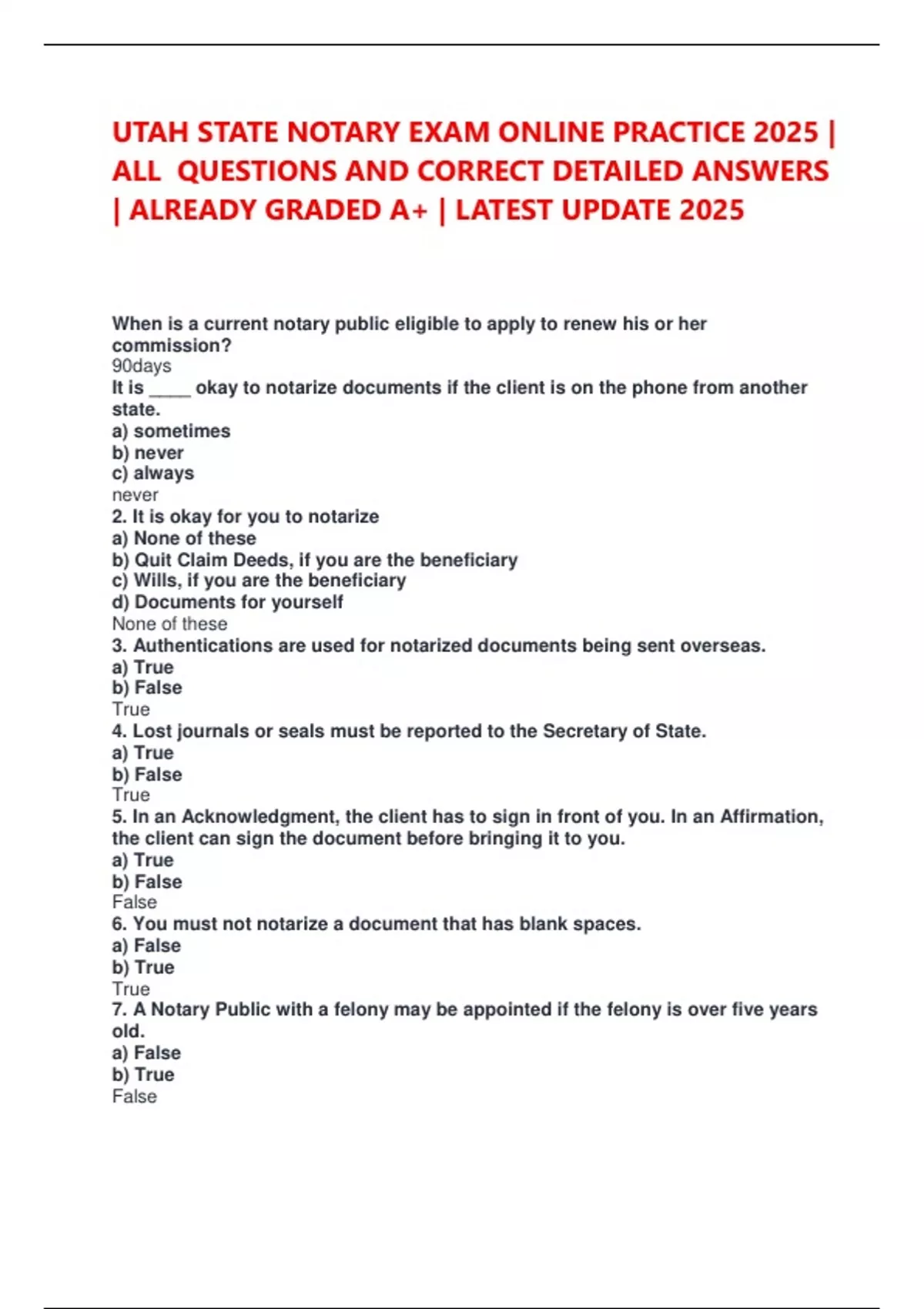 UTAH STATE NOTARY EXAM ONLINE PRACTICE 2025 | ALL QUESTIONS AND CORRECT DETAILED ANSWERS | ALREADY GRADED A+ | LATEST UPDATE 2025

When is a current notary public eligible to apply to renew his or her commission?
90days
It is ____ okay to notarize documents if the client is on the phone from another state.
a) sometimes
b) never
c) always
never
2. It is okay for you to notarize
a) None of these
b) Quit Claim Deeds, if you are the beneficiary
c) Wills, if you are the beneficiary
d) Documents for yourself
None of these
3. Authentications are used for notarized documents being sent overseas.
a) True
b) False
True
4. Lost journals or seals must be reported to the Secretary of State.
a) True
b) False
True
5. In an Acknowledgment, the client has to sign in front of you. In an Affirmation, the client can sign the document before bringing it to you.
a) True
b) False
False
6. You must not notarize a document that has blank spaces.
a) False
b) True
True
7. A Notary Public with a felony may be appointed if the felony is over five years old.
a) False
b) True
False